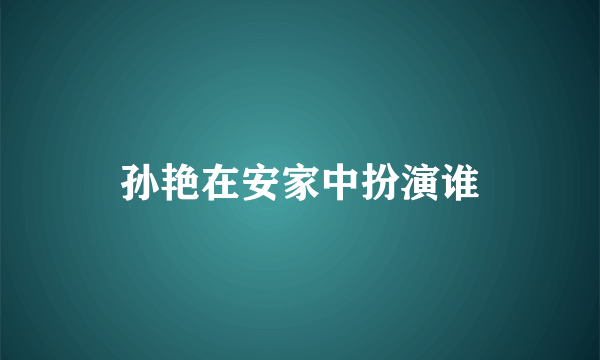 孙艳在安家中扮演谁